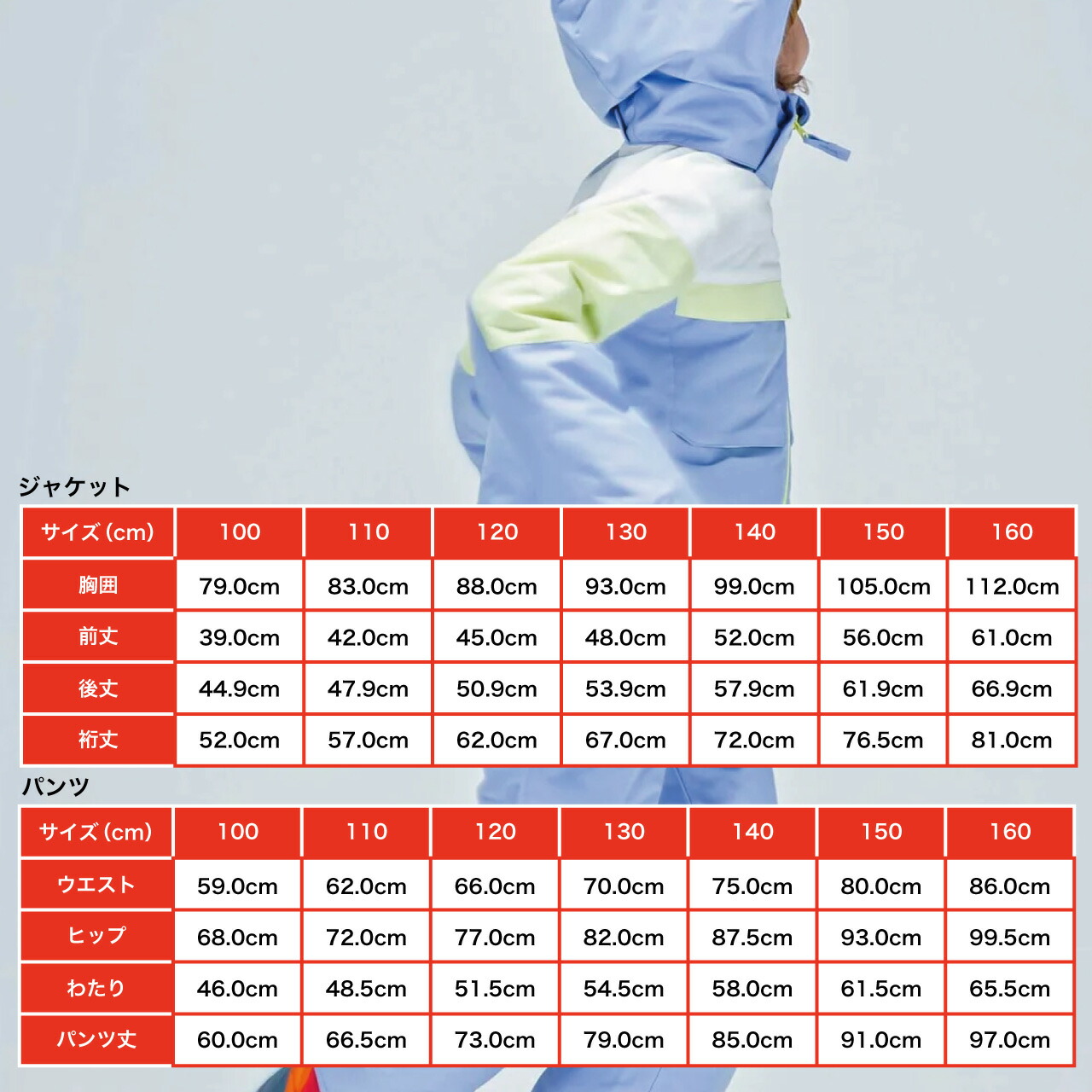 ジャケット

| サイズ (cm) | 100 | 110 | 120 | 130 | 140 | 150 | 160 |
|---|---|---|---|---|---|---|---|
| 胸囲 | 79.0cm | 83.0cm | 88.0cm | 93.0cm | 99.0cm | 105.0cm | 112.0cm |
| 前丈 | 39.0cm | 42.0cm | 45.0cm | 48.0cm | 52.0cm | 56.0cm | 61.0cm |
| 後丈 | 44.9cm | 47.9cm | 50.9cm | 53.9cm | 57.9cm | 61.9cm | 66.9cm |
| 裄丈 | 52.0cm | 57.0cm | 62.0cm | 67.0cm | 72.0cm | 76.5cm | 81.0cm |

パンツ

| サイズ (cm) | 100 | 110 | 120 | 130 | 140 | 150 | 160 |
|---|---|---|---|---|---|---|---|
| ウエスト | 59.0cm | 62.0cm | 66.0cm | 70.0cm | 75.0cm | 80.0cm | 86.0cm |
| ヒップ | 68.0cm | 72.0cm | 77.0cm | 82.0cm | 87.5cm | 93.0cm | 99.5cm |
| わたり | 46.0cm | 48.5cm | 51.5cm | 54.5cm | 58.0cm | 61.5cm | 65.5cm |
| パンツ丈 | 60.0cm | 66.5cm | 73.0cm | 79.0cm | 85.0cm | 91.0cm | 97.0cm |